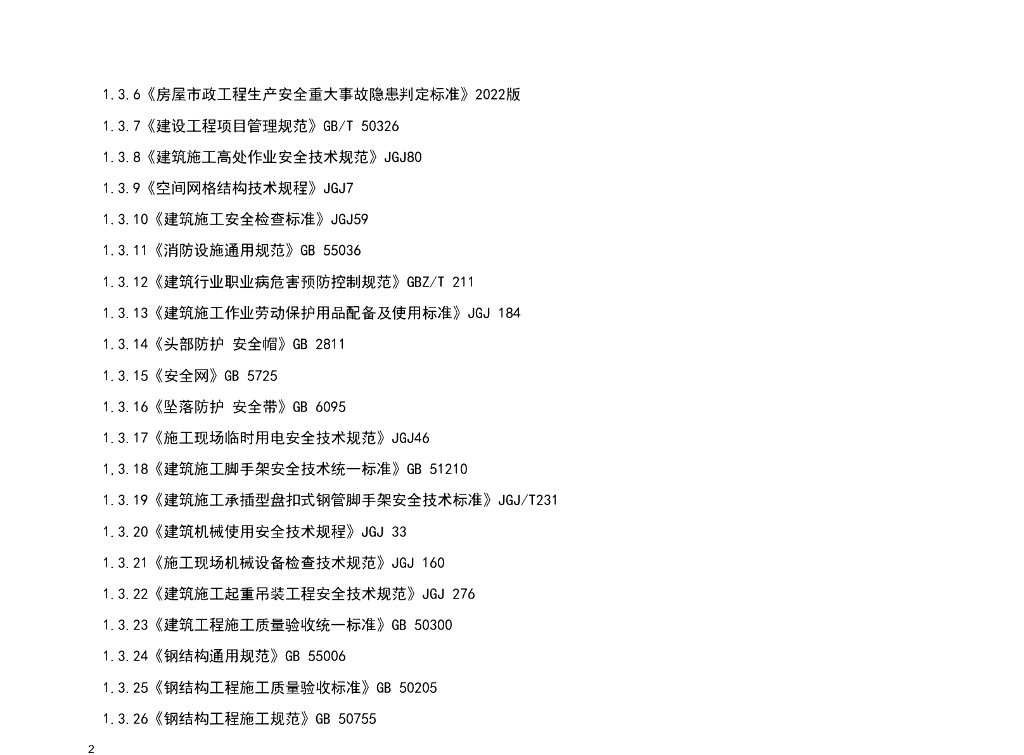 1.3.6《房屋市政工程生产安全重大事故隐患判定标准》2022版

1.3.7《建设工程项目管理规范》GB/T 50326

1.3.8《建筑施工高处作业安全技术规范》JGJ80

1.3.9《空间网格结构技术规程》JGJ7

1.3.10《建筑施工安全检查标准》JGJ59

1.3.11《消防设施通用规范》GB 55036

1.3.12《建筑行业职业病危害预防控制规范》GBZ/T 211

1.3.13《建筑施工作业劳动保护用品配备及使用标准》JGJ 184

1.3.14《头部防护 安全帽》GB 2811

1.3.15《安全网》GB 5725

1.3.16《坠落防护 安全带》GB 6095

1.3.17《施工现场临时用电安全技术规范》JGJ46

1.3.18《建筑施工脚手架安全技术统一标准》GB 51210

1.3.19《建筑施工承插型盘扣式钢管脚手架安全技术标准》JGJ/T231

1.3.20《建筑机械使用安全技术规程》JGJ 33

1.3.21《施工现场机械设备检查技术规范》JGJ 160

1.3.22《建筑施工起重吊装工程安全技术规范》JGJ 276

1.3.23《建筑工程施工质量验收统一标准》GB 50300

1.3.24《钢结构通用规范》GB 55006

1.3.25《钢结构工程施工质量验收标准》GB 50205

1.3.26《钢结构工程施工规范》GB 50755

2